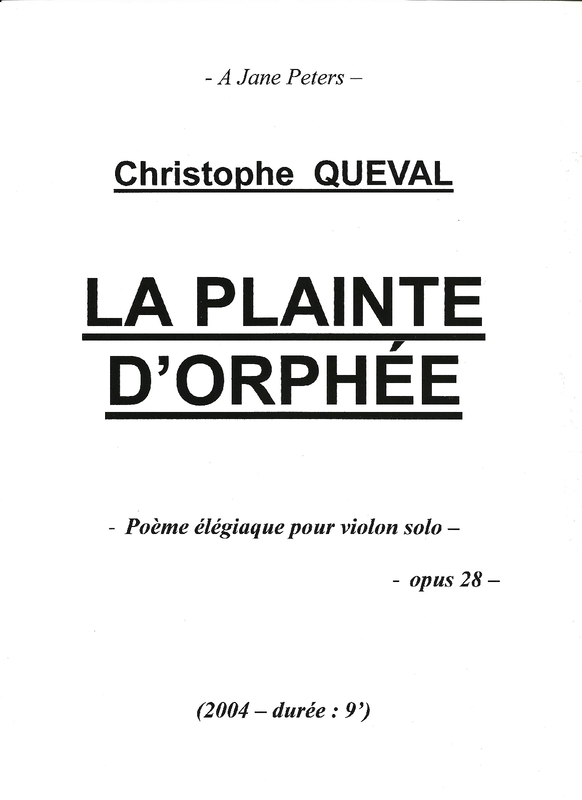 - A Jane Peters –

Christophe QUEVAL

LA PLAINTE D'ORPHÉE

- Poème élégiaque pour violon solo –

- opus 28 –

(2004 – durée : 9')